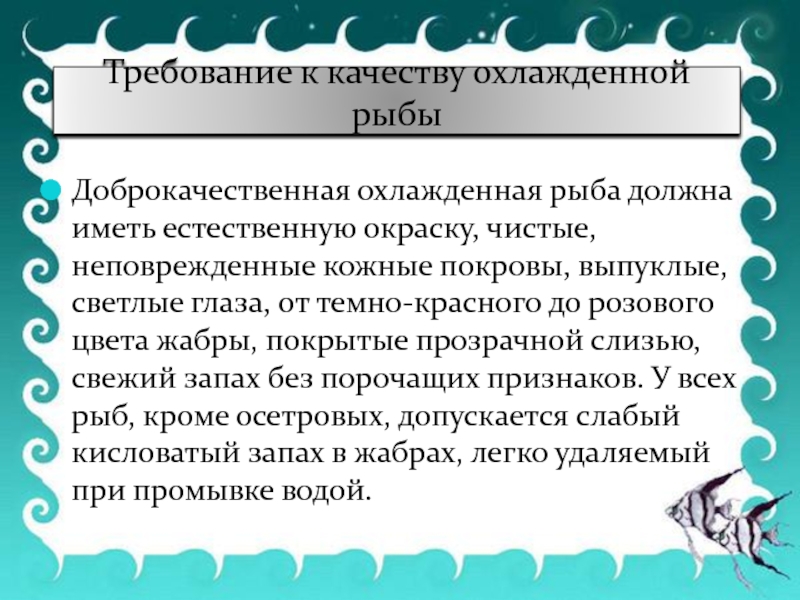 Требование к качеству охлажденной рыбы

Доброкачественная охлажденная рыба должна иметь естественную окраску, чистые, неповрежденные кожные покровы, выпуклые, светлые глаза, от темно-красного до розового цвета жабры, покрытые прозрачной слизью, свежий запах без порочащих признаков. У всех рыб, кроме осетровых, допускается слабый кисловатый запах в жабрах, легко удаляемый при промывке водой.